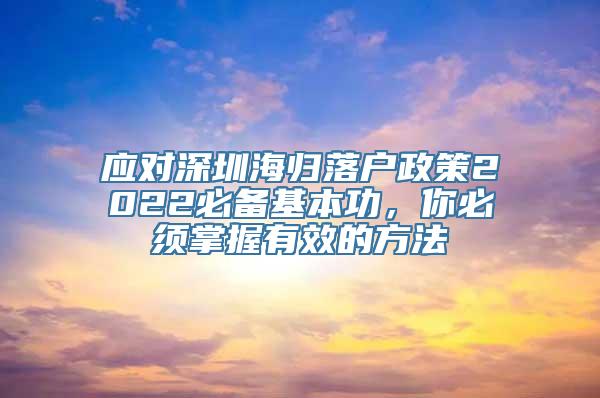 应对深圳海归落户政策2022必备基本功，你必须掌握有效的方法